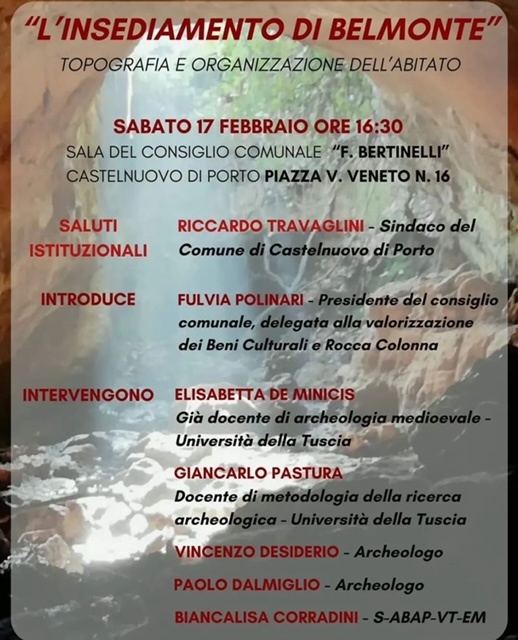 "L'INSEDIAMENTO DI BELMONTE"
TOPOGRAFIA E ORGANIZZAZIONE DELL'ABITATO

SABATO 17 FEBBRAIO ORE 16:30
SALA DEL CONSIGLIO COMUNALE "F. BERTINELLI"
CASTELNUOVO DI PORTO PIAZZA V. VENETO N. 16

SALUTI ISTITUZIONALI
RICCARDO TRAVAGLINI - Sindaco del Comune di Castelnuovo di Porto

INTRODUCE
FULVIA POLINARI - Presidente del consiglio comunale, delegata alla valorizzazione dei Beni Culturali e Rocca Colonna

INTERVENGONO
ELISABETTA DE MINICIS
Già docente di archeologia medioevale - Università della Tuscia

GIANCARLO PASTURA
Docente di metodologia della ricerca archeologica - Università della Tuscia

VINCENZO DESIDERIO - Archeologo

PAOLO DALMIGLIO - Archeologo

BIANCALISA CORRADINI - S-ABAP-VT-EM